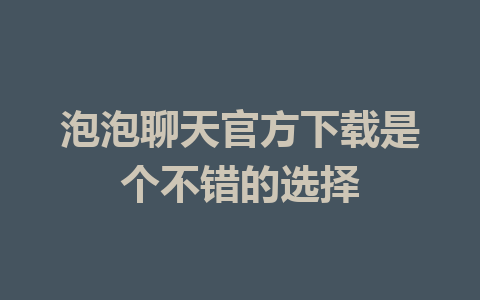 泡泡聊天官方下载是个不错的选择